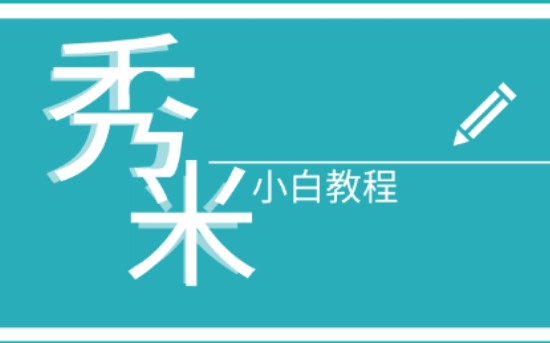 秀米
小白教程